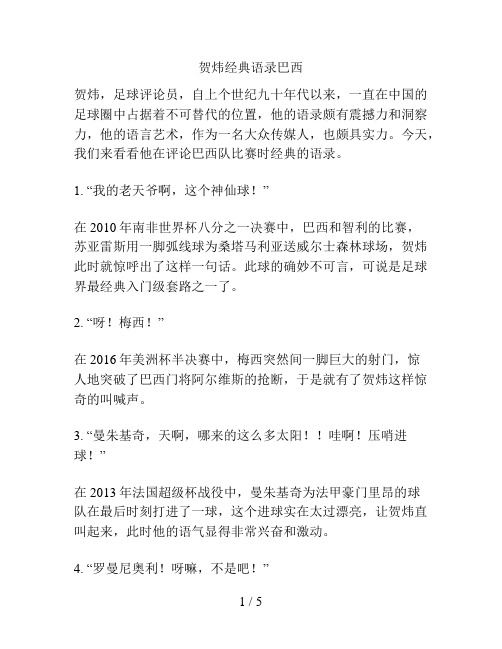 贺炜经典语录巴西

贺炜，足球评论员，自上个世纪九十年代以来，一直在中国的足球圈中占据着不可替代的位置，他的语录颇有震撼力和洞察力，他的语言艺术，作为一名大众传媒人，也颇具实力。今天，我们来看看他在评论巴西队比赛时经典的语录。

1. “我的老天爷啊，这个神仙球！”

在 2010 年南非世界杯八分之一决赛中，巴西和智利的比赛，苏亚雷斯用一脚弧线球为桑塔马利亚送威尔士森林球场，贺炜此时就惊呼出了这样一句话。此球的确妙不可言，可说是足球界最经典入门级套路之一了。

2. “呀！梅西！”

在 2016 年美洲杯半决赛中，梅西突然间一脚巨大的射门，惊人地突破了巴西门将阿尔维斯的抢断，于是就有了贺炜这样惊奇的叫喊声。

3. “曼朱基奇，天啊，哪来的这么多太阳！！哇啊！压哨进球！”

在 2013 年法国超级杯战役中，曼朱基奇为法甲豪门里昂的球队在最后时刻打进了一球，这个进球实在太过漂亮，让贺炜直叫起来，此时他的语气显得非常兴奋和激动。

4. “罗曼尼奥利！呀嘛，不是吧！”

1 / 5